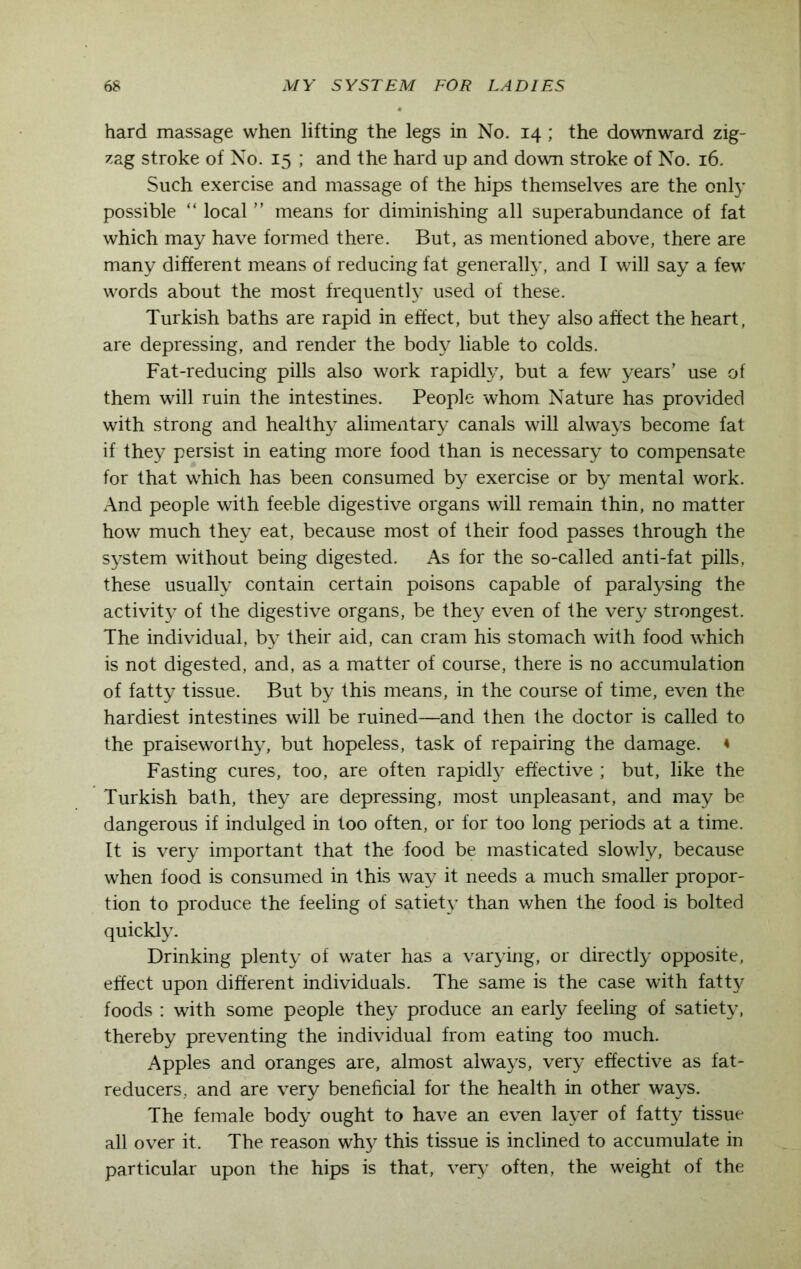 68 MY SYSTEM FOR LADIES

hard massage when lifting the legs in No. 14 ; the downward zigzag stroke of No. 15 ; and the hard up and down stroke of No. 16.

Such exercise and massage of the hips themselves are the only possible " local " means for diminishing all superabundance of fat which may have formed there. But, as mentioned above, there are many different means of reducing fat generally, and I will say a few words about the most frequently used of these.

Turkish baths are rapid in effect, but they also affect the heart, are depressing, and render the body liable to colds.

Fat-reducing pills also work rapidly, but a few years' use of them will ruin the intestines. People whom Nature has provided with strong and healthy alimentary canals will always become fat if they persist in eating more food than is necessary to compensate for that which has been consumed by exercise or by mental work. And people with feeble digestive organs will remain thin, no matter how much they eat, because most of their food passes through the system without being digested. As for the so-called anti-fat pills, these usually contain certain poisons capable of paralysing the activity of the digestive organs, be they even of the very strongest. The individual, by their aid, can cram his stomach with food which is not digested, and, as a matter of course, there is no accumulation of fatty tissue. But by this means, in the course of time, even the hardiest intestines will be ruined—and then the doctor is called to the praiseworthy, but hopeless, task of repairing the damage.

Fasting cures, too, are often rapidly effective ; but, like the Turkish bath, they are depressing, most unpleasant, and may be dangerous if indulged in too often, or for too long periods at a time. It is very important that the food be masticated slowly, because when food is consumed in this way it needs a much smaller proportion to produce the feeling of satiety than when the food is bolted quickly.

Drinking plenty of water has a varying, or directly opposite, effect upon different individuals. The same is the case with fatty foods : with some people they produce an early feeling of satiety, thereby preventing the individual from eating too much.

Apples and oranges are, almost always, very effective as fat-reducers, and are very beneficial for the health in other ways.

The female body ought to have an even layer of fatty tissue all over it. The reason why this tissue is inclined to accumulate in particular upon the hips is that, very often, the weight of the